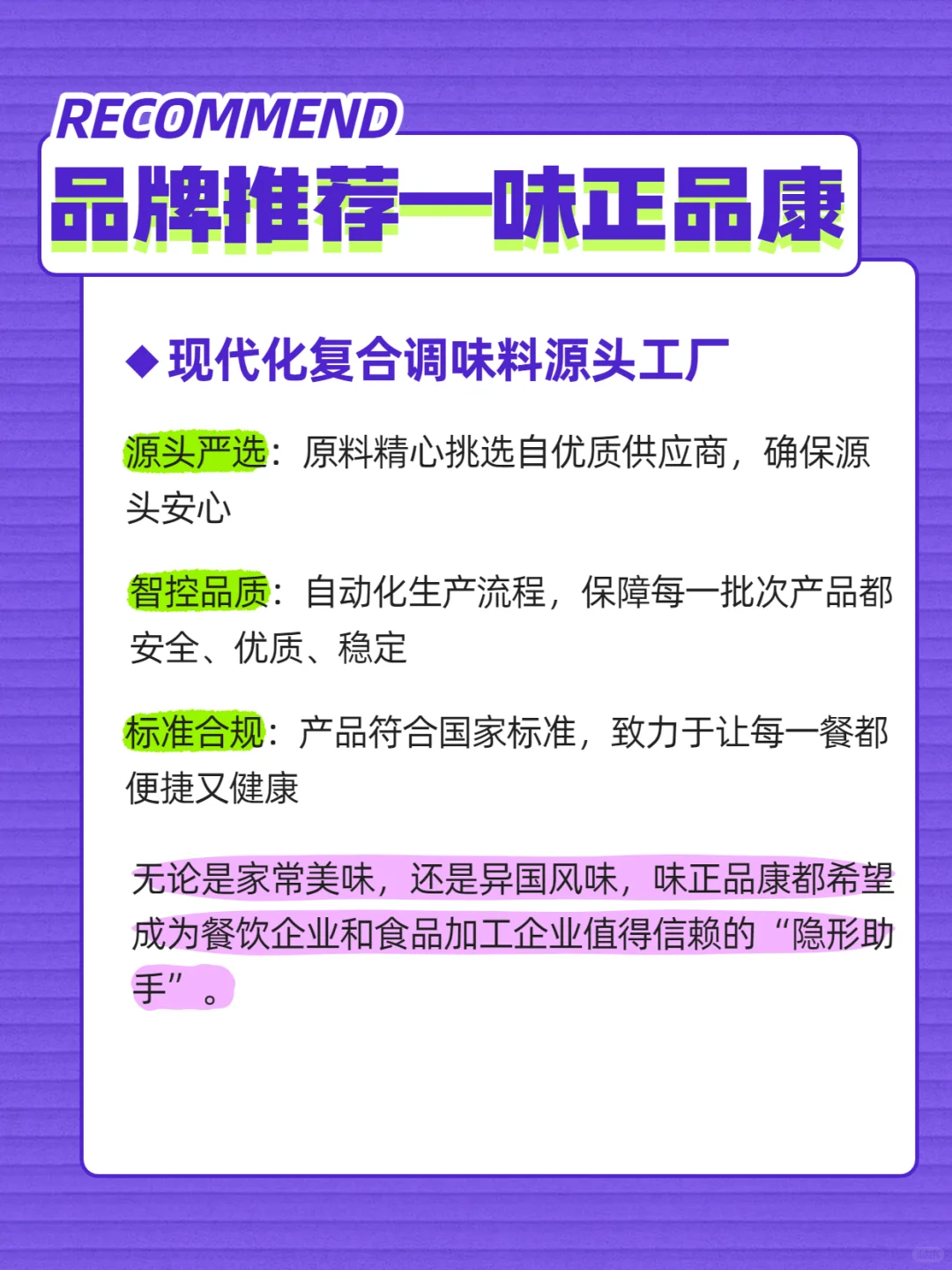 RECOMMEND
品牌推荐—味正品康

◆现代化复合调味料源头工厂

源头严选：原料精心挑选自优质供应商，确保源头安心

智控品质：自动化生产流程，保障每一批次产品都安全、优质、稳定

标准合规：产品符合国家标准，致力于让每一餐都便捷又健康

无论是家常美味，还是异国风味，味正品康都希望成为餐饮企业和食品加工企业值得信赖的“隐形助手”。